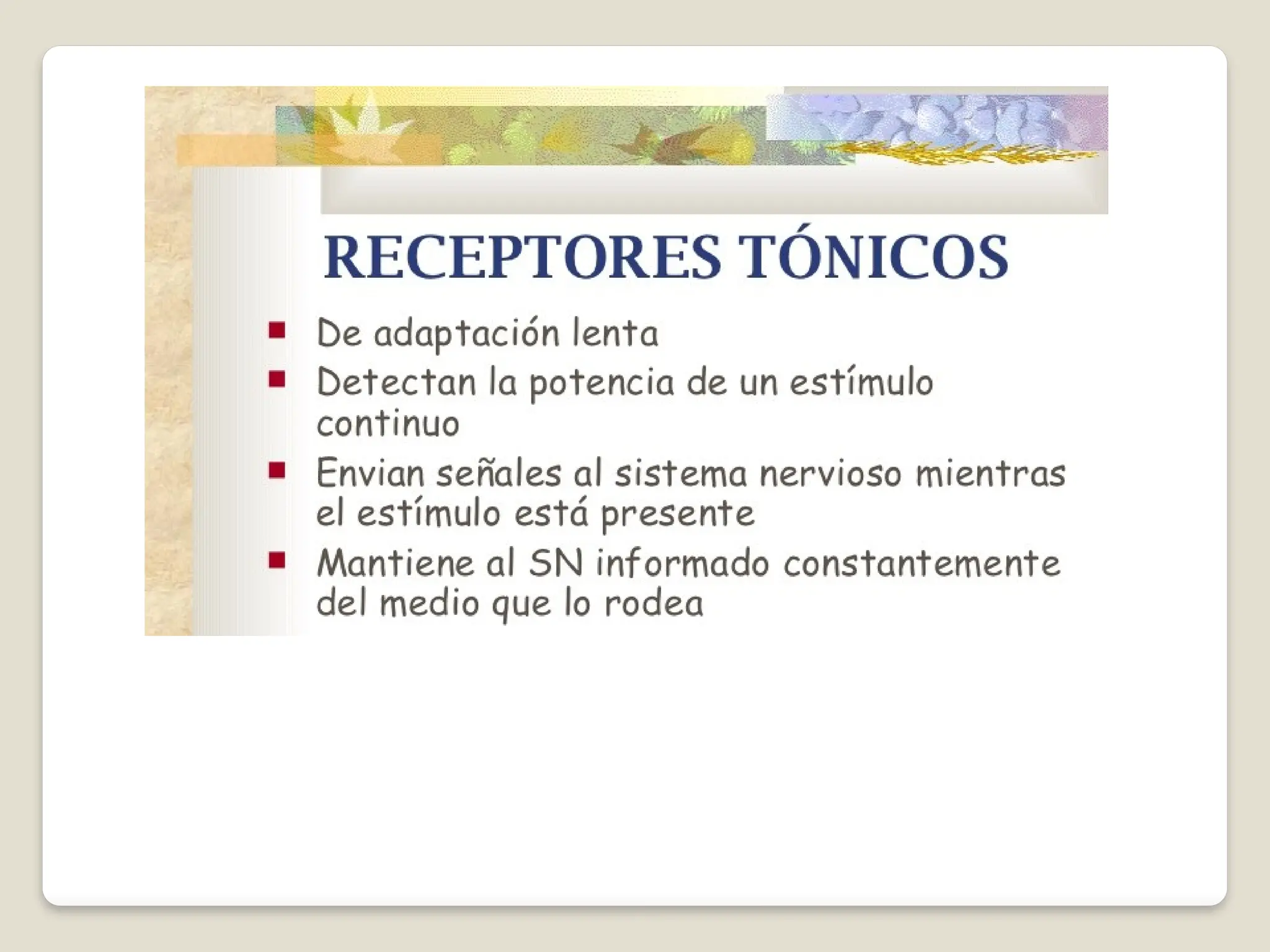 RECEPTORES TÓNICOS

- De adaptación lenta
- Detectan la potencia de un estímulo continuo
- Envian señales al sistema nervioso mientras el estímulo está presente
- Mantiene al SN informado constantemente del medio que lo rodea